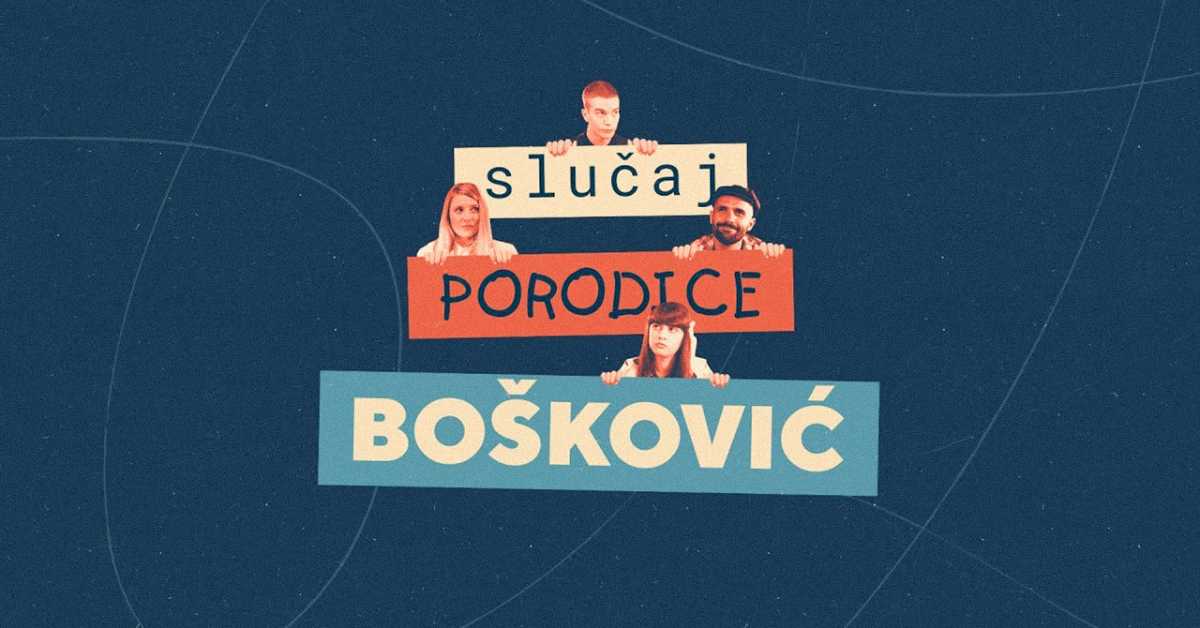 slučaj
PORODICE
BOŠKOVIĆ